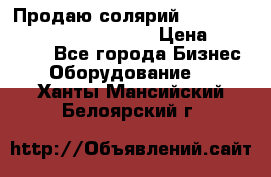 Продаю солярий

Цена

Все города Бизнес Оборудование

Ханты Мансийский

Белоярский г

http://Объявлений.сайт